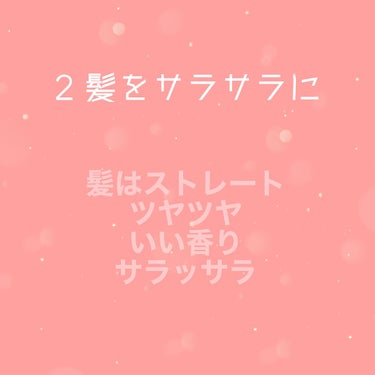 2 髪をサラサラに

髪はストレート
ツヤツヤ
いい香り
サラッサラ